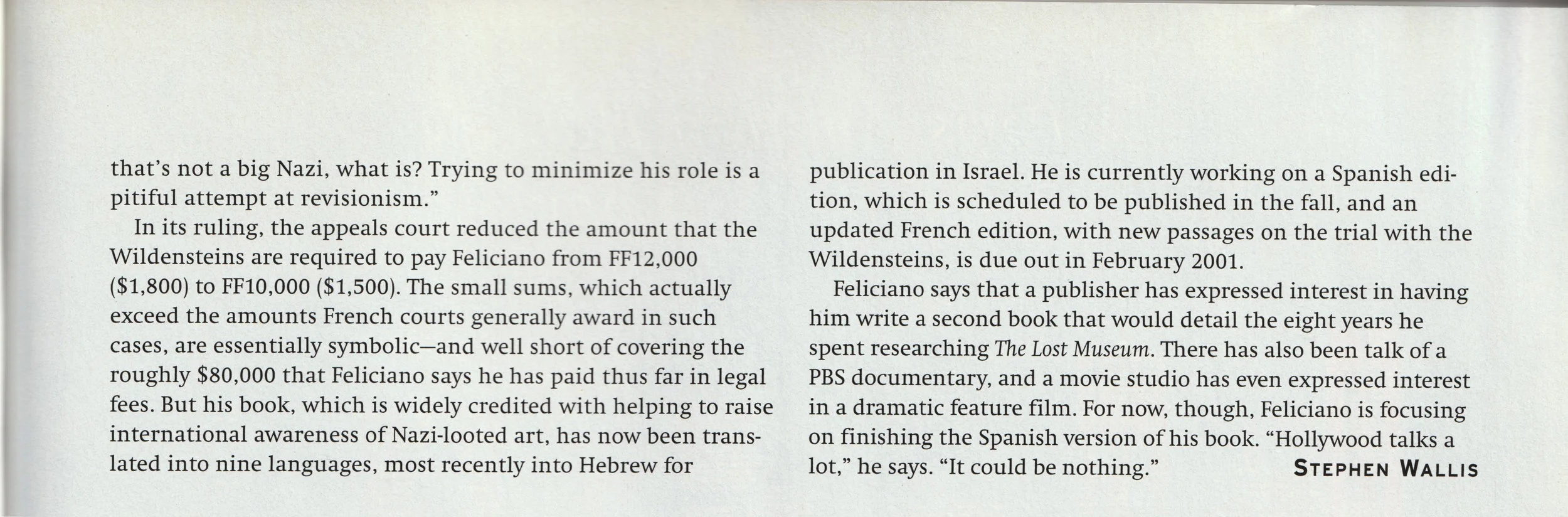 that's not a big Nazi, what is? Trying to minimize his role is a pitiful attempt at revisionism."

In its ruling, the appeals court reduced the amount that the Wildensteins are required to pay Feliciano from FF12,000 ($1,800) to FF10,000 ($1,500). The small sums, which actually exceed the amounts French courts generally award in such cases, are essentially symbolic—and well short of covering the roughly $80,000 that Feliciano says he has paid thus far in legal fees. But his book, which is widely credited with helping to raise international awareness of Nazi-looted art, has now been translated into nine languages, most recently into Hebrew for publication in Israel. He is currently working on a Spanish edition, which is scheduled to be published in the fall, and an updated French edition, with new passages on the trial with the Wildensteins, is due out in February 2001.

Feliciano says that a publisher has expressed interest in having him write a second book that would detail the eight years he spent researching The Lost Museum. There has also been talk of a PBS documentary, and a movie studio has even expressed interest in a dramatic feature film. For now, though, Feliciano is focusing on finishing the Spanish version of his book. "Hollywood talks a lot," he says. "It could be nothing."

STEPHEN WALLIS